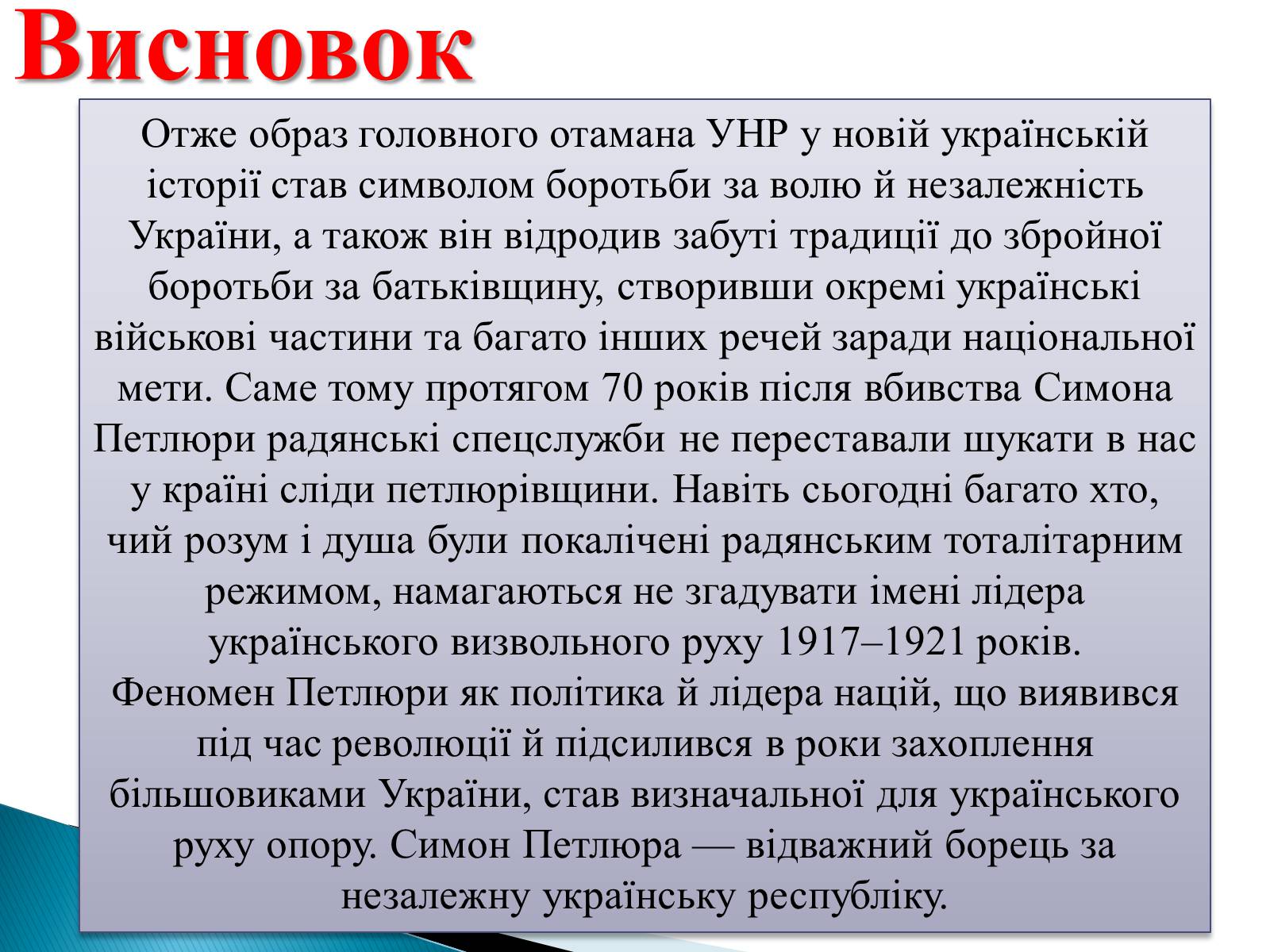 Висновок

Отже образ головного отамана УНР у новій українській історії став символом боротьби за волю й незалежність України, а також він відродив забуті традиції до збройної боротьби за батьківщину, створивши окремі українські військові частини та багато інших речей заради національної мети. Саме тому протягом 70 років після вбивства Симона Петлюри радянські спецслужби не переставали шукати в нас у країні сліди петлюрівщини. Навіть сьогодні багато хто, чий розум і душа були покалічені радянським тоталітарним режимом, намагаються не згадувати імені лідера українського визвольного руху 1917–1921 років. Феномен Петлюри як політика й лідера націй, що виявився під час революції й підсилився в роки захоплення більшовиками України, став визначальної для українського руху опору. Симон Петлюра — відважний борець за незалежну українську республіку.